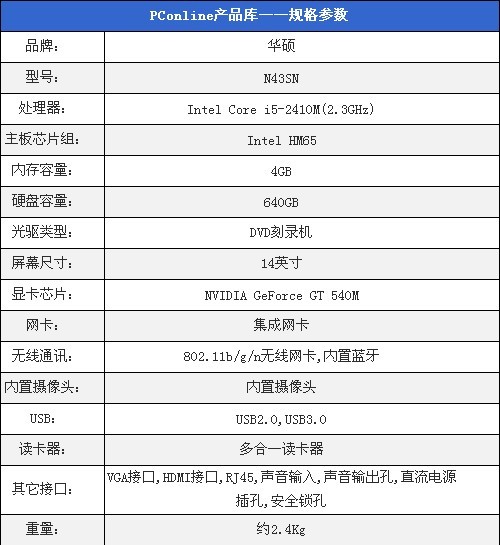 | PConline产品库——规格参数 | |
|---|---|
| 品牌： | 华硕 |
| 型号： | N43SN |
| 处理器： | Intel Core i5-2410M(2.3GHz) |
| 主板芯片组： | Intel HM65 |
| 内存容量： | 4GB |
| 硬盘容量： | 640GB |
| 光驱类型： | DVD刻录机 |
| 屏幕尺寸： | 14英寸 |
| 显卡芯片： | NVIDIA GeForce GT 540M |
| 网卡： | 集成网卡 |
| 无线通讯： | 802.11b/g/n无线网卡,内置蓝牙 |
| 内置摄像头： | 内置摄像头 |
| USB： | USB2.0,USB3.0 |
| 读卡器： | 多合一读卡器 |
| 其它接口： | VGA接口,HDMI接口,RJ45,声音输入,声音输出孔,直流电源插孔,安全锁孔 |
| 重量： | 约2.4Kg |